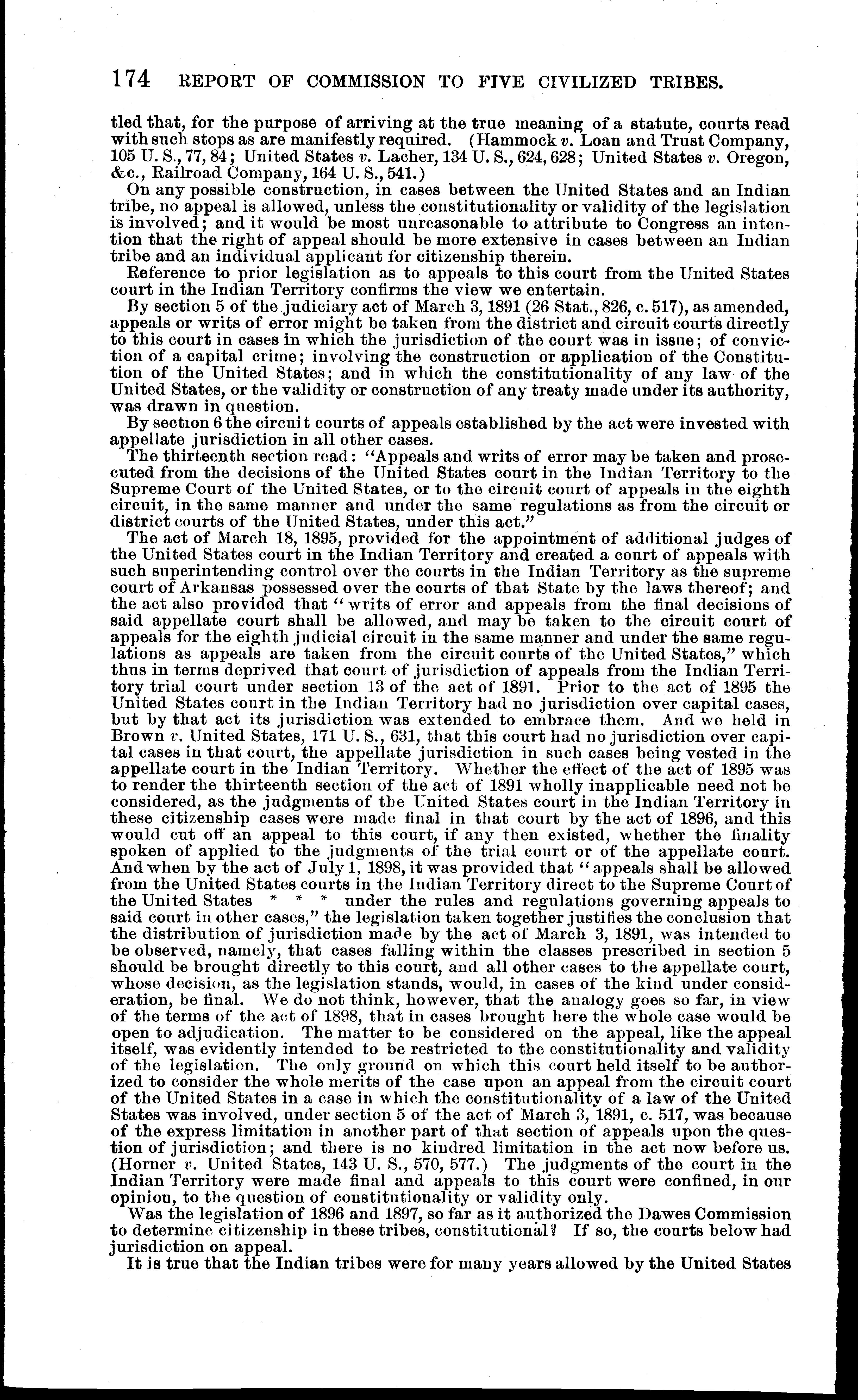 174 REPORT OF COMMISSION TO FIVE CIVILIZED TRIBES.

tled that, for the purpose of arriving at the true meaning of a statute, courts read with such stops as are manifestly required. (Hammock v. Loan and Trust Company, 105 U. S., 77, 84; United States v. Lacher, 134 U. S., 624, 628; United States v. Oregon, &c., Railroad Company, 164 U. S., 541.)

On any possible construction, in cases between the United States and an Indian tribe, no appeal is allowed, unless the constitutionality or validity of the legislation is involved; and it would be most unreasonable to attribute to Congress an intention that the right of appeal should be more extensive in cases between an Indian tribe and an individual applicant for citizenship therein.

Reference to prior legislation as to appeals to this court from the United States court in the Indian Territory confirms the view we entertain.

By section 5 of the judiciary act of March 3, 1891 (26 Stat., 826, c. 517), as amended, appeals or writs of error might be taken from the district and circuit courts directly to this court in cases in which the jurisdiction of the court was in issue; of conviction of a capital crime; involving the construction or application of the Constitution of the United States; and in which the constitutionality of any law of the United States, or the validity or construction of any treaty made under its authority, was drawn in question.

By section 6 the circuit courts of appeals established by the act were invested with appellate jurisdiction in all other cases.

The thirteenth section read: "Appeals and writs of error may be taken and prosecuted from the decisions of the United States court in the Indian Territory to the Supreme Court of the United States, or to the circuit court of appeals in the eighth circuit, in the same manner and under the same regulations as from the circuit or district courts of the United States, under this act."

The act of March 18, 1895, provided for the appointment of additional judges of the United States court in the Indian Territory and created a court of appeals with such superintending control over the courts in the Indian Territory as the supreme court of Arkansas possessed over the courts of that State by the laws thereof; and the act also provided that "writs of error and appeals from the final decisions of said appellate court shall be allowed, and may be taken to the circuit court of appeals for the eighth judicial circuit in the same manner and under the same regulations as appeals are taken from the circuit courts of the United States," which thus in terms deprived that court of jurisdiction of appeals from the Indian Territory trial court under section 13 of the act of 1891. Prior to the act of 1895 the United States court in the Indian Territory had no jurisdiction over capital cases, but by that act its jurisdiction was extended to embrace them. And we held in Brown v. United States, 171 U. S., 631, that this court had no jurisdiction over capital cases in that court, the appellate jurisdiction in such cases being vested in the appellate court in the Indian Territory. Whether the effect of the act of 1895 was to render the thirteenth section of the act of 1891 wholly inapplicable need not be considered, as the judgments of the United States court in the Indian Territory in these citizenship cases were made final in that court by the act of 1896, and this would cut off an appeal to this court, if any then existed, whether the finality spoken of applied to the judgments of the trial court or of the appellate court. And when by the act of July 1, 1898, it was provided that "appeals shall be allowed from the United States courts in the Indian Territory direct to the Supreme Court of the United States * * * under the rules and regulations governing appeals to said court in other cases," the legislation taken together justifies the conclusion that the distribution of jurisdiction made by the act of March 3, 1891, was intended to be observed, namely, that cases falling within the classes prescribed in section 5 should be brought directly to this court, and all other cases to the appellate court, whose decision, as the legislation stands, would, in cases of the kind under consideration, be final. We do not think, however, that the analogy goes so far, in view of the terms of the act of 1898, that in cases brought here the whole case would be open to adjudication. The matter to be considered on the appeal, like the appeal itself, was evidently intended to be restricted to the constitutionality and validity of the legislation. The only ground on which this court held itself to be authorized to consider the whole merits of the case upon an appeal from the circuit court of the United States in a case in which the constitutionality of a law of the United States was involved, under section 5 of the act of March 3, 1891, c. 517, was because of the express limitation in another part of that section of appeals upon the question of jurisdiction; and there is no kindred limitation in the act now before us. (Horner v. United States, 143 U. S., 570, 577.) The judgments of the court in the Indian Territory were made final and appeals to this court were confined, in our opinion, to the question of constitutionality or validity only.

Was the legislation of 1896 and 1897, so far as it authorized the Dawes Commission to determine citizenship in these tribes, constitutional? If so, the courts below had jurisdiction on appeal.

It is true that the Indian tribes were for many years allowed by the United States